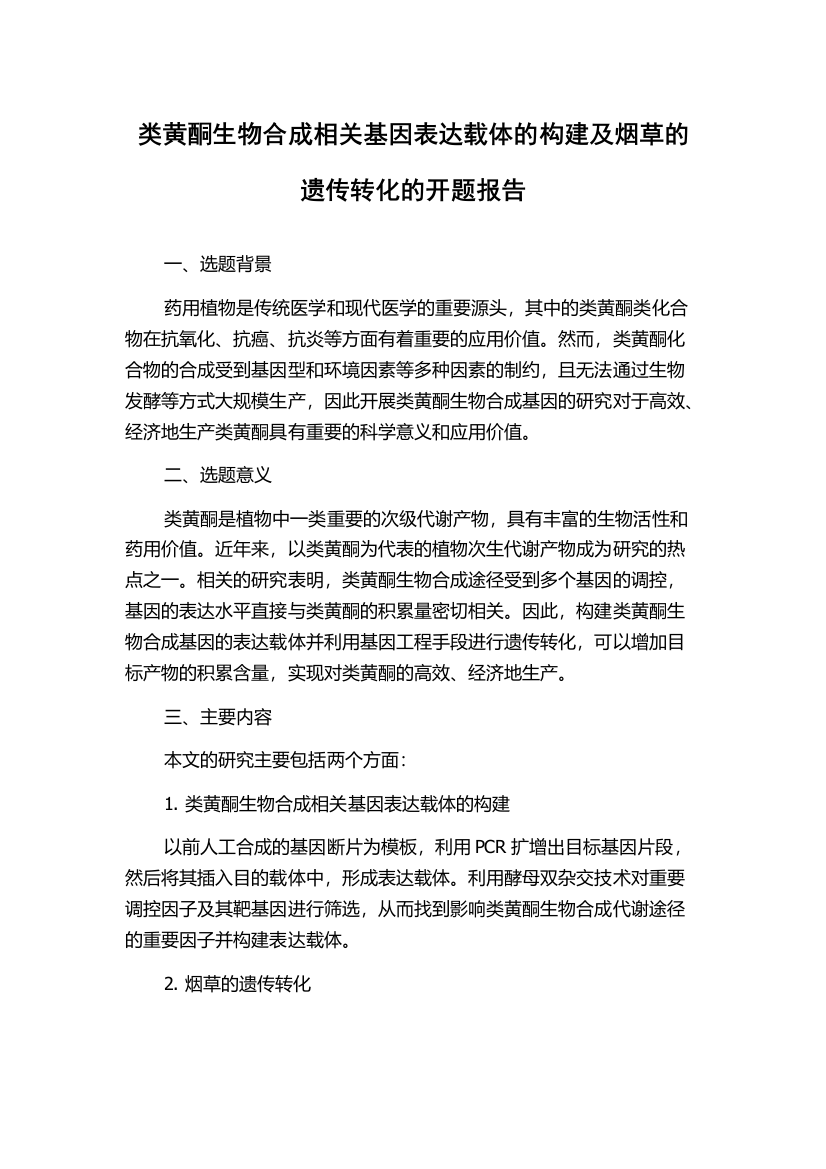 类黄酮生物合成相关基因表达载体的构建及烟草的遗传转化的开题报告

一、选题背景

药用植物是传统医学和现代医学的重要源头，其中的类黄酮类化合物在抗氧化、抗癌、抗炎等方面有着重要的应用价值。然而，类黄酮化合物的合成受到基因型和环境因素等多种因素的制约，且无法通过生物发酵等方式大规模生产，因此开展类黄酮生物合成基因的研究对于高效、经济地生产类黄酮具有重要的科学意义和应用价值。

二、选题意义

类黄酮是植物中一类重要的次级代谢产物，具有丰富的生物活性和药用价值。近年来，以类黄酮为代表的植物次生代谢产物成为研究的热点之一。相关的研究表明，类黄酮生物合成途径受到多个基因的调控，基因的表达水平直接与类黄酮的积累量密切相关。因此，构建类黄酮生物合成基因的表达载体并利用基因工程手段进行遗传转化，可以增加目标产物的积累含量，实现对类黄酮的高效、经济地生产。

三、主要内容

本文的研究主要包括两个方面：

1. 类黄酮生物合成相关基因表达载体的构建

以前人工合成的基因断片为模板，利用 PCR 扩增出目标基因片段，然后将其插入目的载体中，形成表达载体。利用酵母双杂交技术对重要调控因子及其靶基因进行筛选，从而找到影响类黄酮生物合成代谢途径的重要因子并构建表达载体。

2. 烟草的遗传转化